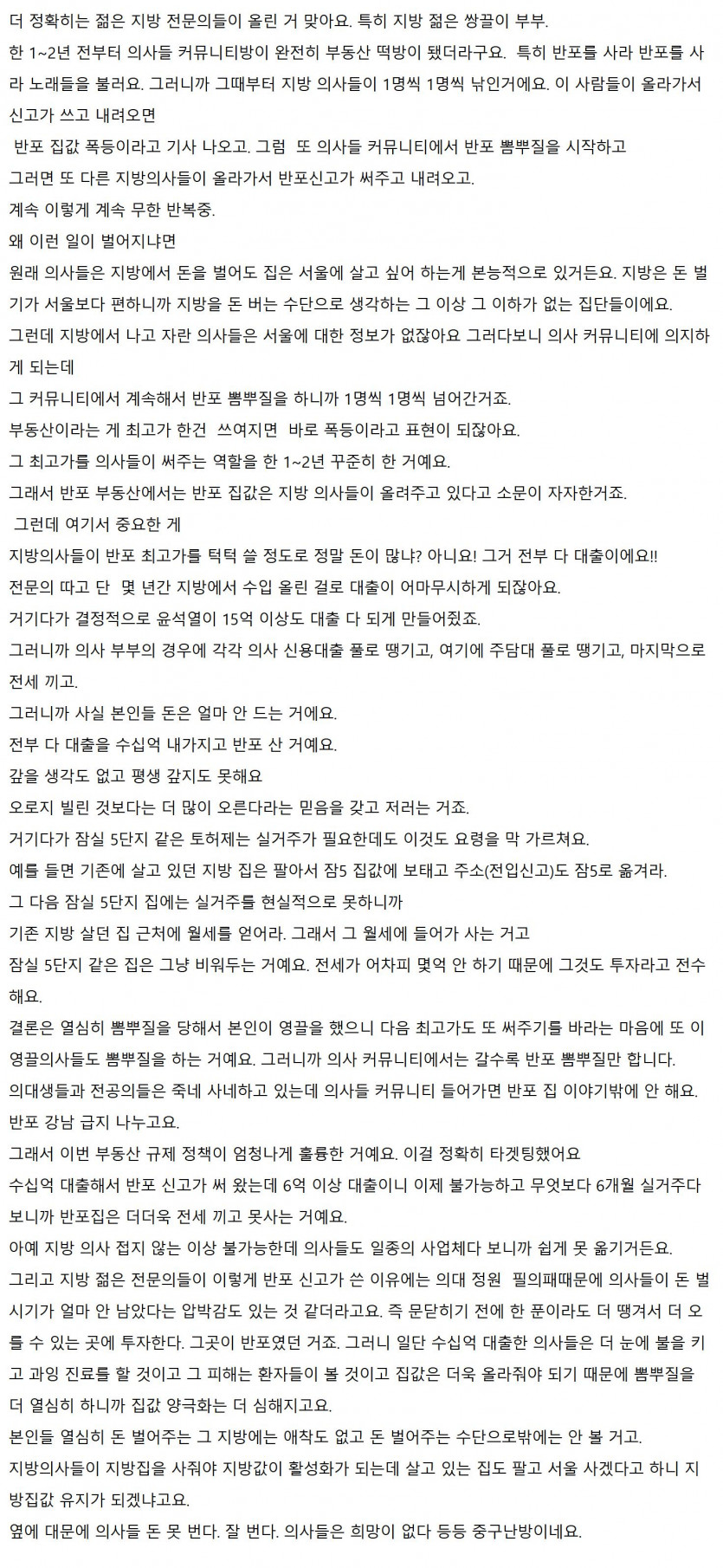 더 정확히는 젊은 지방 전문의들이 올린 거 맞아요. 특히 지방 젊은 쌍끌이 부부.
한 1~2년 전부터 의사들 커뮤니티방이 완전히 부동산 떡방이 됐더라구요. 특히 반포를 사라 반포를 사라 노래들을 불러요. 그러니까 그때부터 지방 의사들이 1명씩 1명씩 낚인거에요. 이 사람들이 올라가서 신고가 쓰고 내려오면
반포 집값 폭등이라고 기사 나오고. 그럼 또 의사들 커뮤니티에서 반포 뽐뿌질을 시작하고
그러면 또 다른 지방의사들이 올라가서 반포신고가 써주고 내려오고.
계속 이렇게 계속 무한 반복중.
왜 이런 일이 벌어지냐면
원래 의사들은 지방에서 돈을 벌어도 집은 서울에 살고 싶어 하는게 본능적으로 있거든요. 지방은 돈 벌기가 서울보다 편하니까 지방을 돈 버는 수단으로 생각하는 그 이상 그 이하가 없는 집단들이에요.
그런데 지방에서 나고 자란 의사들은 서울에 대한 정보가 없잖아요 그러다보니 의사 커뮤니티에 의지하게 되는데
그 커뮤니티에서 계속해서 반포 뽐뿌질을 하니까 1명씩 1명씩 넘어간거죠.
부동산이라는 게 최고가 한건 쓰여지면 바로 폭등이라고 표현이 되잖아요.
그 최고가를 의사들이 써주는 역할을 한 1~2년 꾸준히 한 거예요.
그래서 반포 부동산에서는 반포 집값은 지방 의사들이 올려주고 있다고 소문이 자자한거죠.
그런데 여기서 중요한 게
지방의사들이 반포 최고가를 턱턱 쓸 정도로 정말 돈이 많냐? 아니요! 그거 전부 다 대출이에요!!
전문의 따고 단 몇 년간 지방에서 수입 올린 걸로 대출이 어마무시하게 되잖아요.
거기다가 결정적으로 윤석열이 15억 이상도 대출 다 되게 만들어줬죠.
그러니까 의사 부부의 경우에 각각 의사 신용대출 풀로 땡기고, 여기에 주담대 풀로 땡기고, 마지막으로 전세 끼고.
그러니까 사실 본인들 돈은 얼마 안 드는 거에요.
전부 다 대출을 수십억 내가지고 반포 산 거예요.
갚을 생각도 없고 평생 갚지도 못해요
오로지 빌린 것보다는 더 많이 오른다라는 믿음을 갖고 저러는 거죠.
거기다가 잠실 5단지 같은 토허제는 실거주가 필요한데도 이것도 요령을 막 가르쳐요.
예를 들면 기존에 살고 있던 지방 집은 팔아서 잠5 집값에 보태고 주소(전입신고)도 잠5로 옮겨라.
그 다음 잠실 5단지 집에는 실거주를 현실적으로 못하니까
기존 지방 살던 집 근처에 월세를 얻어라. 그래서 그 월세에 들어가 사는 거고
잠실 5단지 같은 집은 그냥 비워두는 거예요. 전세가 어차피 몇억 안 하기 때문에 그것도 투자라고 전수해요.
결론은 열심히 뽐뿌질을 당해서 본인이 영끌을 했으니 다음 최고가도 또 써주기를 바라는 마음에 또 이 영끌의사들도 뽐뿌질을 하는 거예요. 그러니까 의사 커뮤니티에서는 갈수록 반포 뽐뿌질만 합니다.
의대생들과 전공의들은 죽네 사네하고 있는데 의사들 커뮤니티 들어가면 반포 집 이야기밖에 안 해요.
반포 강남 급지 나누고요.
그래서 이번 부동산 규제 정책이 엄청나게 훌륭한 거예요. 이걸 정확히 타겟팅했어요
수십억 대출해서 반포 신고가 써 왔는데 6억 이상 대출이니 이제 불가능하고 무엇보다 6개월 실거주다 보니까 반포집은 더더욱 전세 끼고 못사는 거예요.
아예 지방 의사 접지 않는 이상 불가능한데 의사들도 일종의 사업체다 보니까 쉽게 못 옮기거든요.
그리고 지방 젊은 전문의들이 이렇게 반포 신고가 쓴 이유에는 의대 정원 필의패때문에 의사들이 돈 벌 시기가 얼마 안 남았다는 압박감도 있는 것 같더라고요. 즉 문닫히기 전에 한 푼이라도 더 땡겨서 더 오를 수 있는 곳에 투자한다. 그곳이 반포였던 거죠. 그러니 일단 수십억 대출한 의사들은 더 눈에 불을 키고 과잉 진료를 할 것이고 그 피해는 환자들이 볼 것이고 집값은 더욱 올라줘야 되기 때문에 뽐뿌질을 더 열심히 하니까 집값 양극화는 더 심해지고요.
본인들 열심히 돈 벌어주는 그 지방에는 애착도 없고 돈 벌어주는 수단으로밖에는 안 볼 거고.
지방의사들이 지방집을 사줘야 지방값이 활성화가 되는데 살고 있는 집도 팔고 서울 사겠다고 하니 지방집값 유지가 되겠냐고요.
옆에 대문에 의사들 돈 못 번다. 잘 번다. 의사들은 희망이 없다 등등 중구난방이네요.